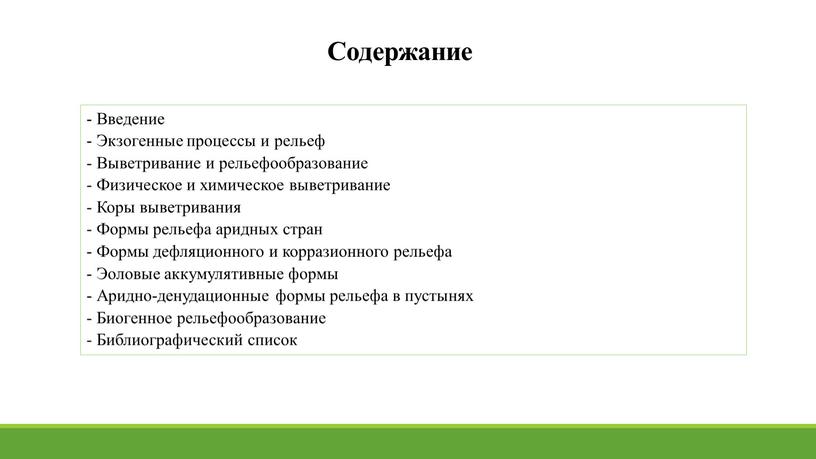 Содержание

- Введение
- Экзогенные процессы и рельеф
- Выветривание и рельефообразование
- Физическое и химическое выветривание
- Коры выветривания
- Формы рельефа аридных стран
- Формы дефляционного и корразионного рельефа
- Эоловые аккумулятивные формы
- Аридно-денудационные формы рельефа в пустынях
- Биогенное рельефообразование
- Библиографический список